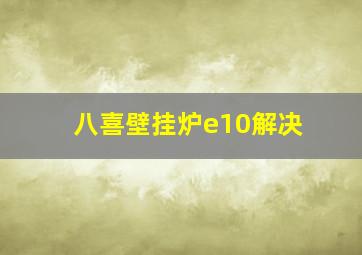 八喜壁挂炉e10解决